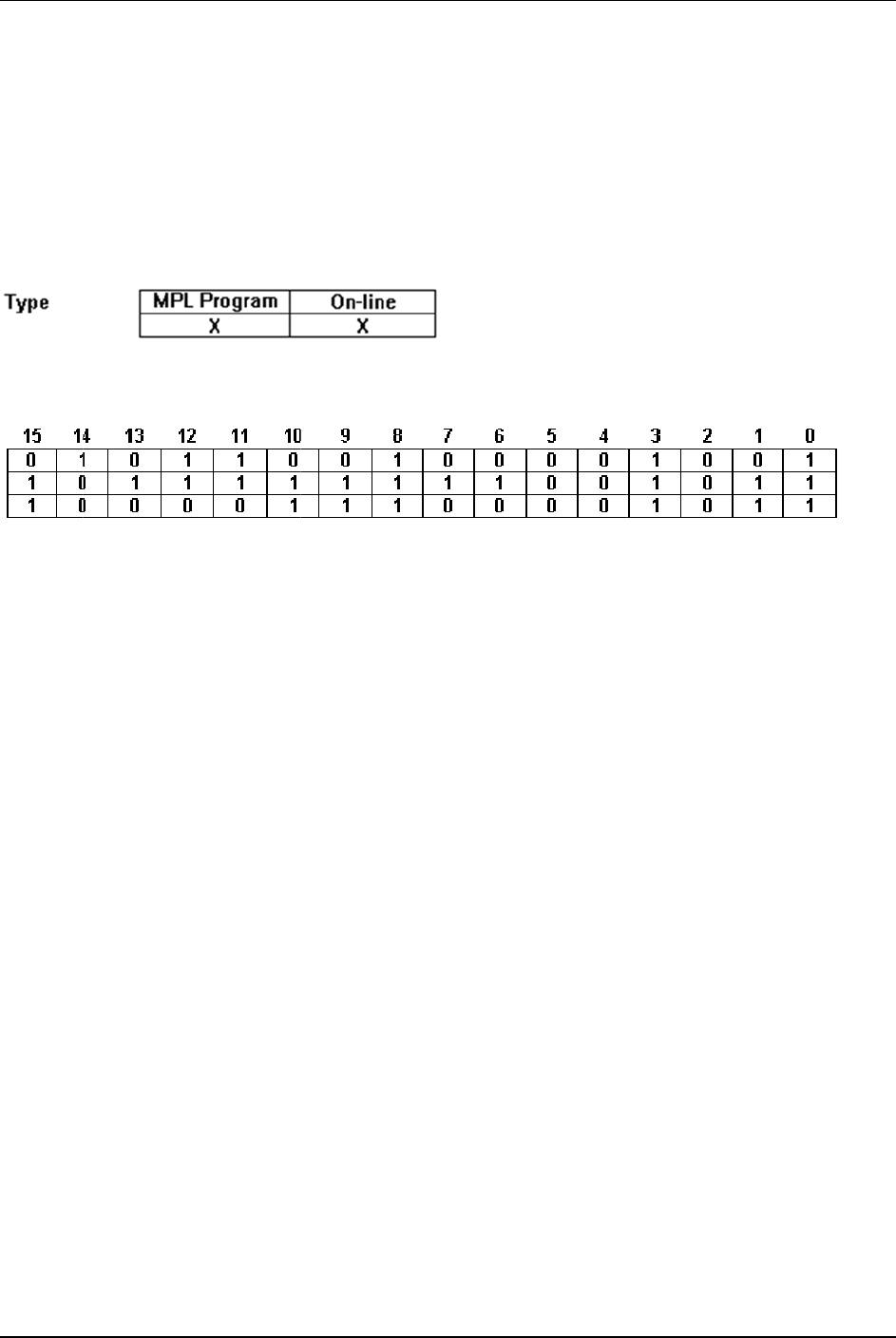 Type

| MPL Program | On-line |
|---|---|
| X | X |

| 15 | 14 | 13 | 12 | 11 | 10 | 9 | 8 | 7 | 6 | 5 | 4 | 3 | 2 | 1 | 0 |
|---|---|---|---|---|---|---|---|---|---|---|---|---|---|---|---|
| 0 | 1 | 0 | 1 | 1 | 0 | 0 | 1 | 0 | 0 | 0 | 0 | 1 | 0 | 0 | 1 |
| 1 | 0 | 1 | 1 | 1 | 1 | 1 | 1 | 1 | 1 | 0 | 0 | 1 | 0 | 1 | 1 |
| 1 | 0 | 0 | 0 | 0 | 1 | 1 | 1 | 0 | 0 | 0 | 0 | 1 | 0 | 1 | 1 |